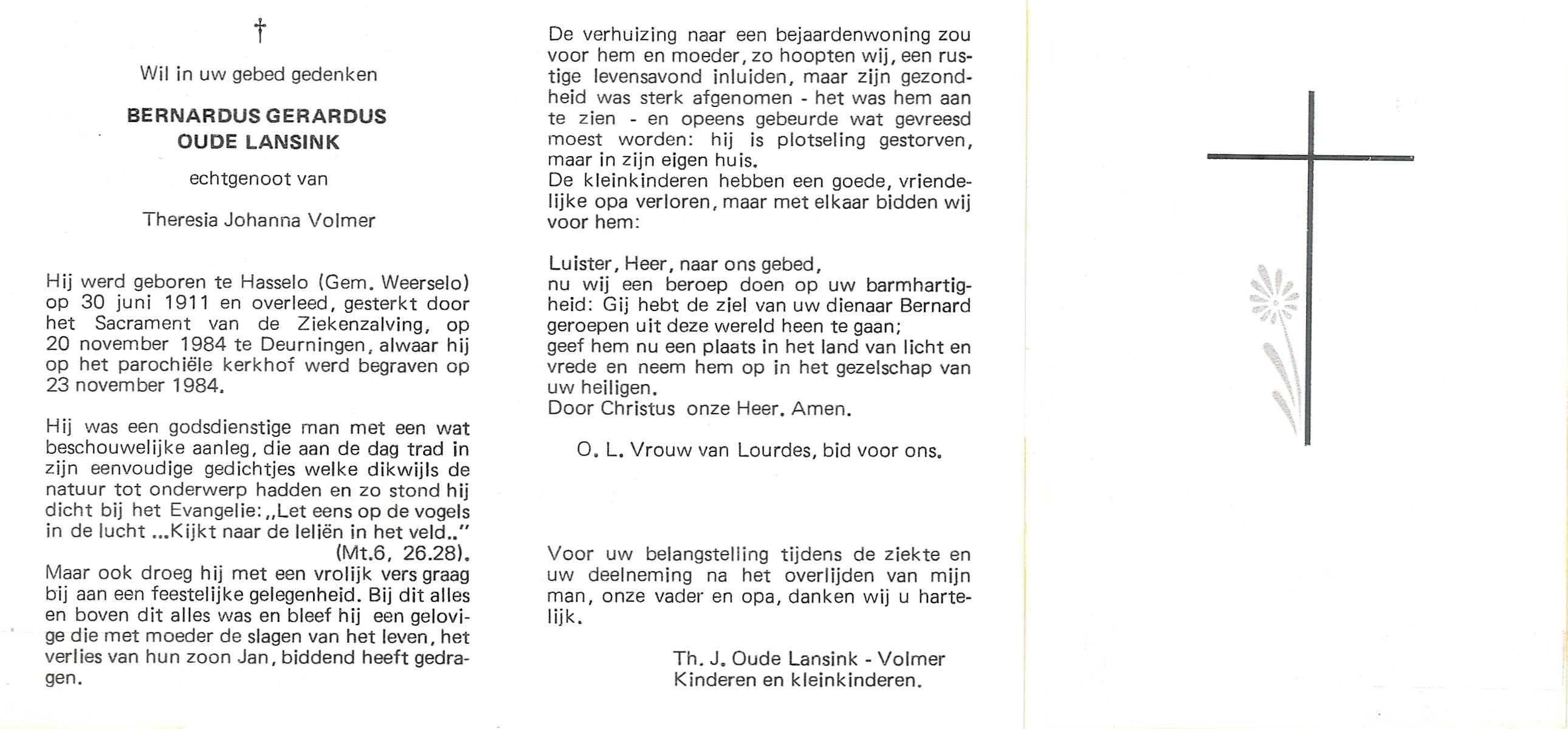 †

Wil in uw gebed gedenken

BERNARDUS GERARDUS
OUDE LANSINK

echtgenoot van

Theresia Johanna Volmer

Hij werd geboren te Hasselo (Gem. Weerselo) op 30 juni 1911 en overleed, gesterkt door het Sacrament van de Ziekenzalving, op 20 november 1984 te Deurningen, alwaar hij op het parochiële kerkhof werd begraven op 23 november 1984.

Hij was een godsdienstige man met een wat beschouwelijke aanleg, die aan de dag trad in zijn eenvoudige gedichtjes welke dikwijls de natuur tot onderwerp hadden en zo stond hij dicht bij het Evangelie: „Let eens op de vogels in de lucht ...Kijkt naar de leliën in het veld.."
(Mt.6, 26.28).
Maar ook droeg hij met een vrolijk vers graag bij aan een feestelijke gelegenheid. Bij dit alles en boven dit alles was en bleef hij een gelovige die met moeder de slagen van het leven, het verlies van hun zoon Jan, biddend heeft gedragen.

De verhuizing naar een bejaardenwoning zou voor hem en moeder, zo hoopten wij, een rustige levensavond inluiden, maar zijn gezondheid was sterk afgenomen - het was hem aan te zien - en opeens gebeurde wat gevreesd moest worden: hij is plotseling gestorven, maar in zijn eigen huis.
De kleinkinderen hebben een goede, vriendelijke opa verloren, maar met elkaar bidden wij voor hem:

Luister, Heer, naar ons gebed,
nu wij een beroep doen op uw barmhartigheid: Gij hebt de ziel van uw dienaar Bernard geroepen uit deze wereld heen te gaan;
geef hem nu een plaats in het land van licht en vrede en neem hem op in het gezelschap van uw heiligen.
Door Christus onze Heer. Amen.

O. L. Vrouw van Lourdes, bid voor ons.

Voor uw belangstelling tijdens de ziekte en uw deelneming na het overlijden van mijn man, onze vader en opa, danken wij u hartelijk.

Th. J. Oude Lansink - Volmer
Kinderen en kleinkinderen.